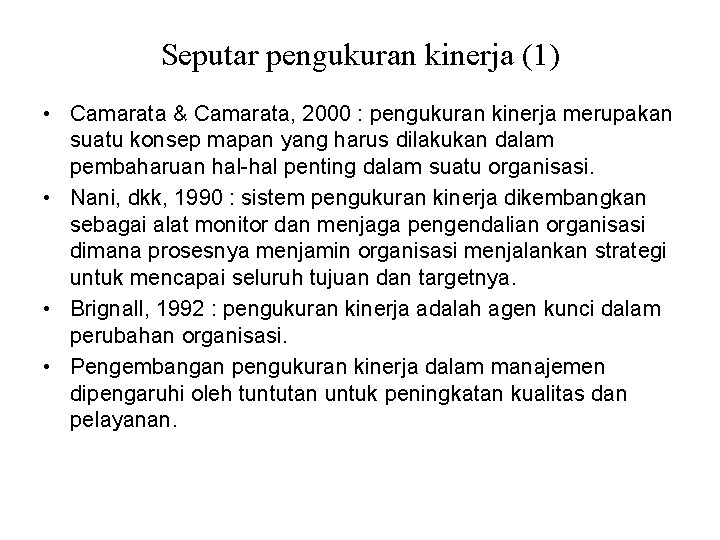 Seputar pengukuran kinerja (1)

• Camarata & Camarata, 2000 : pengukuran kinerja merupakan suatu konsep mapan yang harus dilakukan dalam pembaharuan hal-hal penting dalam suatu organisasi.
• Nani, dkk, 1990 : sistem pengukuran kinerja dikembangkan sebagai alat monitor dan menjaga pengendalian organisasi dimana prosesnya menjamin organisasi menjalankan strategi untuk mencapai seluruh tujuan dan targetnya.
• Brignall, 1992 : pengukuran kinerja adalah agen kunci dalam perubahan organisasi.
• Pengembangan pengukuran kinerja dalam manajemen dipengaruhi oleh tuntutan untuk peningkatan kualitas dan pelayanan.